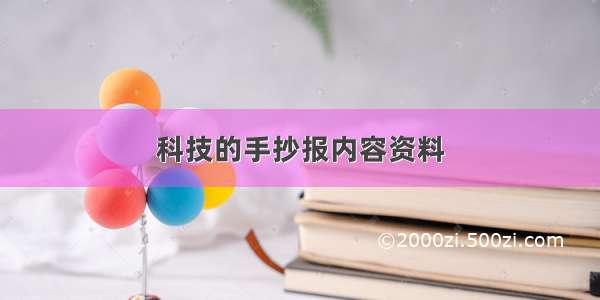 科技的手抄报内容资料

©2000zi.500zi.com